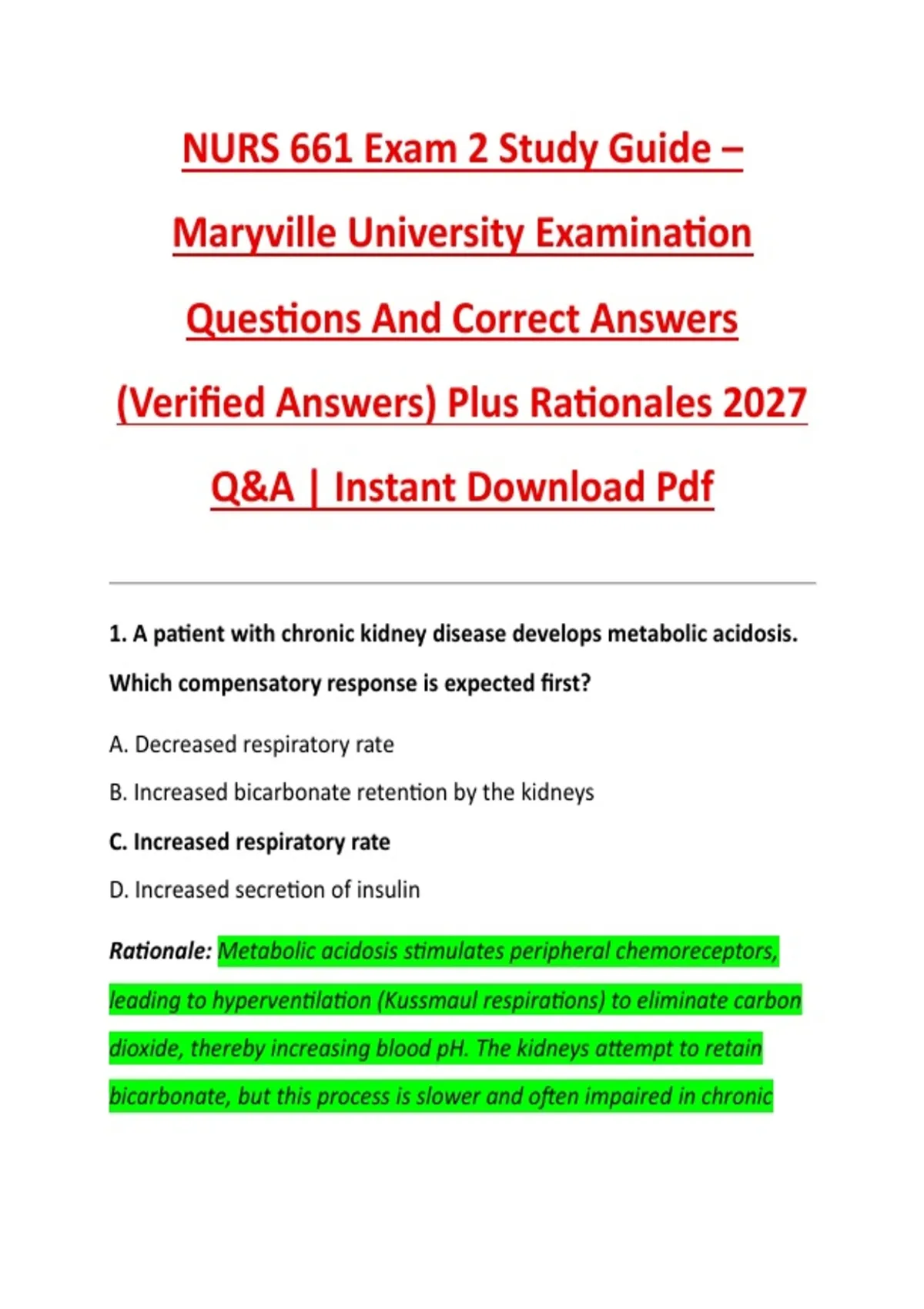 NURS 661 Exam 2 Study Guide – Maryville University Examination Questions And Correct Answers (Verified Answers) Plus Rationales 2027 Q&A | Instant Download Pdf

1. A patient with chronic kidney disease develops metabolic acidosis. Which compensatory response is expected first?

A. Decreased respiratory rate

B. Increased bicarbonate retention by the kidneys

C. Increased respiratory rate

D. Increased secretion of insulin

Rationale: Metabolic acidosis stimulates peripheral chemoreceptors, leading to hyperventilation (Kussmaul respirations) to eliminate carbon dioxide, thereby increasing blood pH. The kidneys attempt to retain bicarbonate, but this process is slower and often impaired in chronic